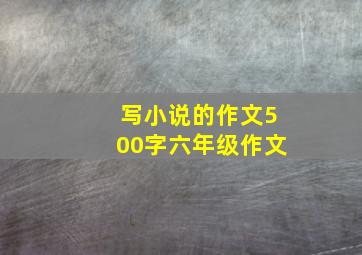 写小说的作文500字六年级作文